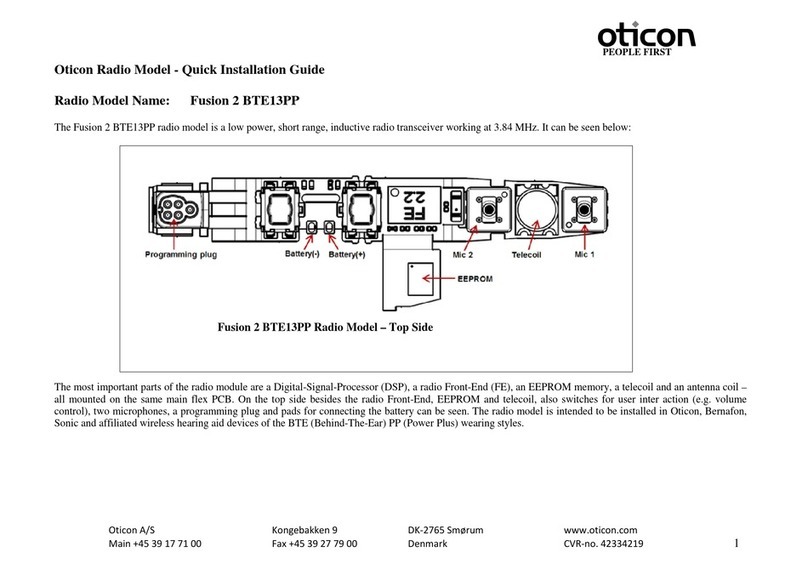 oticon
PEOPLE FIRST

Oticon Radio Model - Quick Installation Guide

Radio Model Name: Fusion 2 BTE13PP

The Fusion 2 BTE13PP radio model is a low power, short range, inductive radio transceiver working at 3.84 MHz. It can be seen below:

FE 2.2

Programming plug
Battery(-)
Battery(+)
Mic 2
Telecoil
Mic 1
EEPROM

Fusion 2 BTE13PP Radio Model – Top Side

The most important parts of the radio module are a Digital-Signal-Processor (DSP), a radio Front-End (FE), an EEPROM memory, a telecoil and an antenna coil – all mounted on the same main flex PCB. On the top side besides the radio Front-End, EEPROM and telecoil, also switches for user inter action (e.g. volume control), two microphones, a programming plug and pads for connecting the battery can be seen. The radio model is intended to be installed in Oticon, Bernafon, Sonic and affiliated wireless hearing aid devices of the BTE (Behind-The-Ear) PP (Power Plus) wearing styles.

Oticon A/S
Main +45 39 17 71 00
Kongebakken 9
Fax +45 39 27 79 00
DK-2765 Smørum
Denmark
www.oticon.com
CVR-no. 42334219
1